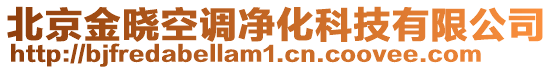 北京金晓空调净化科技有限公司
http://bjfredabellam1.cn.coovee.com